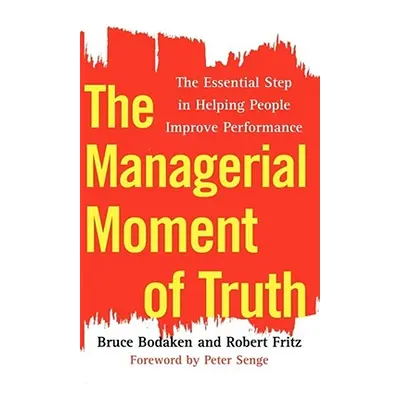 The Essential Step in Helping People Improve Performance

The Managerial Moment of Truth

Bruce Bodaken and Robert Fritz
Foreword by Peter Senge